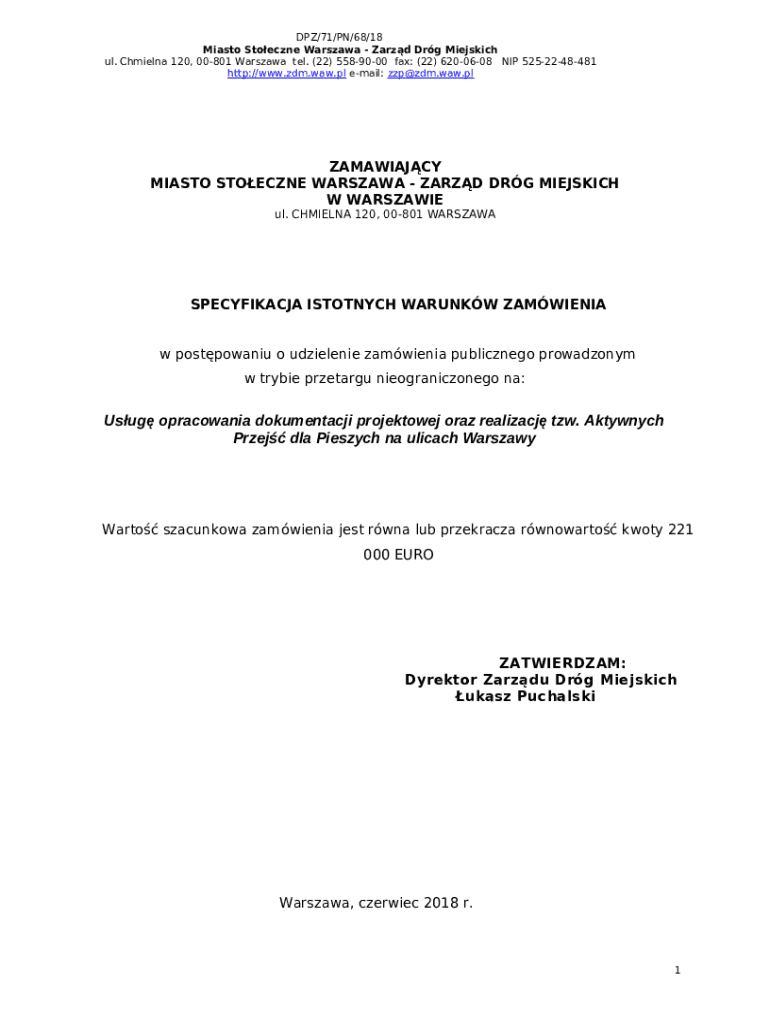 DPZ/71/PN/68/18
Miasto Stołeczne Warszawa - Zarząd Dróg Miejskich
ul. Chmielna 120, 00-801 Warszawa tel. (22) 558-90-00 fax: (22) 620-06-08 NIP 525-22-48-481
http://www.zdm.waw.pl e-mail: zzp@zdm.waw.pl

ZAMAWIAJĄCY
MIASTO STOŁECZNE WARSZAWA - ZARZĄD DRÓG MIEJSKICH
W WARSZAWIE
ul. CHMIELNA 120, 00-801 WARSZAWA

SPECYFIKACJA ISTOTNYCH WARUNKÓW ZAMÓWIENIA

w postępowaniu o udzielenie zamówienia publicznego prowadzonym w trybie przetargu nieograniczonego na:

Usługę opracowania dokumentacji projektowej oraz realizację tzw. Aktywnych Przejść dla Pieszych na ulicach Warszawy

Wartość szacunkowa zamówienia jest równa lub przekracza równowartość kwoty 221 000 EURO

ZATWIERDZAM:
Dyrektor Zarządu Dróg Miejskich
Łukasz Puchalski

Warszawa, czerwiec 2018 r.

1